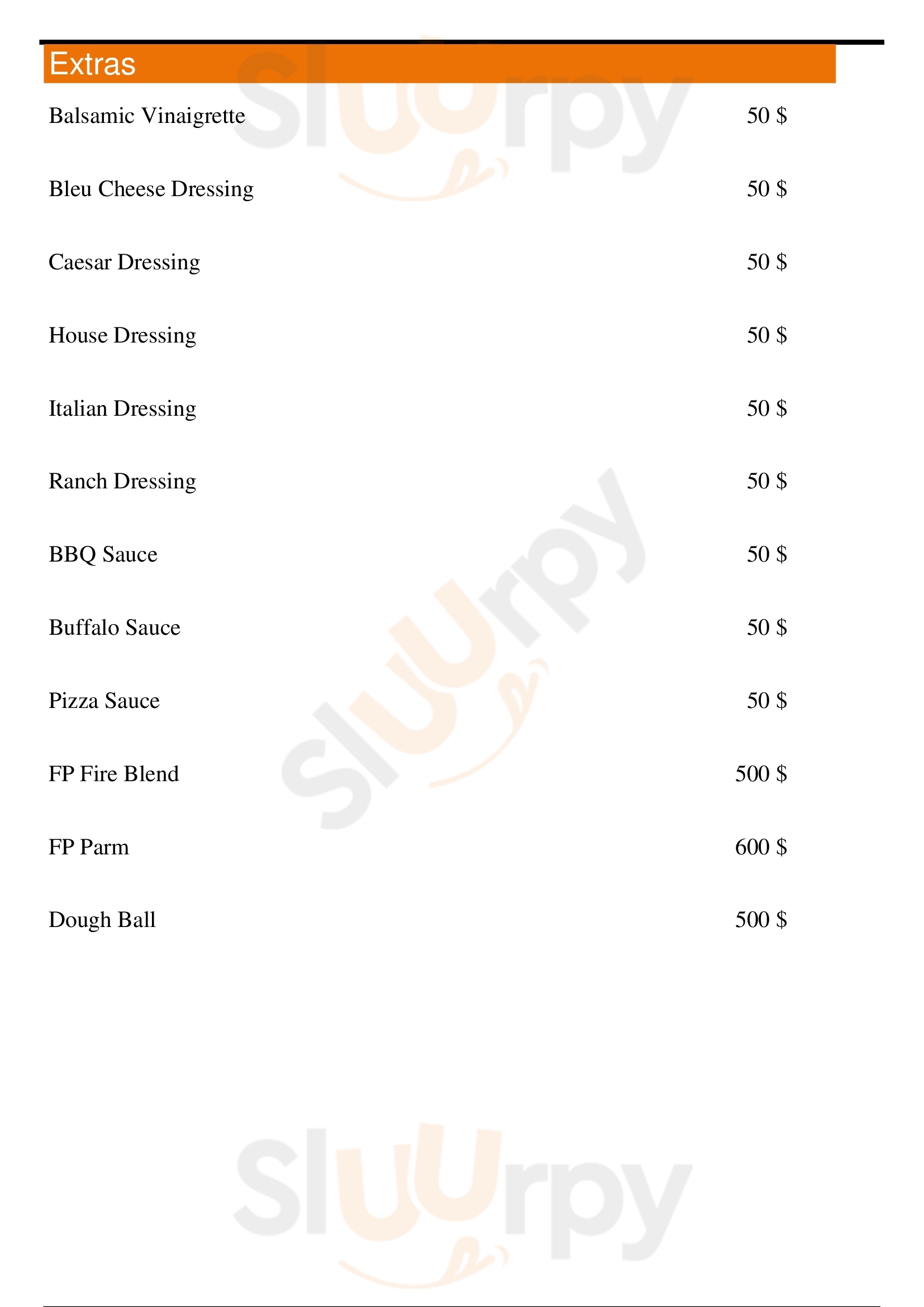 Extras

Balsamic Vinaigrette 50 $

Bleu Cheese Dressing 50 $

Caesar Dressing 50 $

House Dressing 50 $

Italian Dressing 50 $

Ranch Dressing 50 $

BBQ Sauce 50 $

Buffalo Sauce 50 $

Pizza Sauce 50 $

FP Fire Blend 500 $

FP Parm 600 $

Dough Ball 500 $

Sluurpy